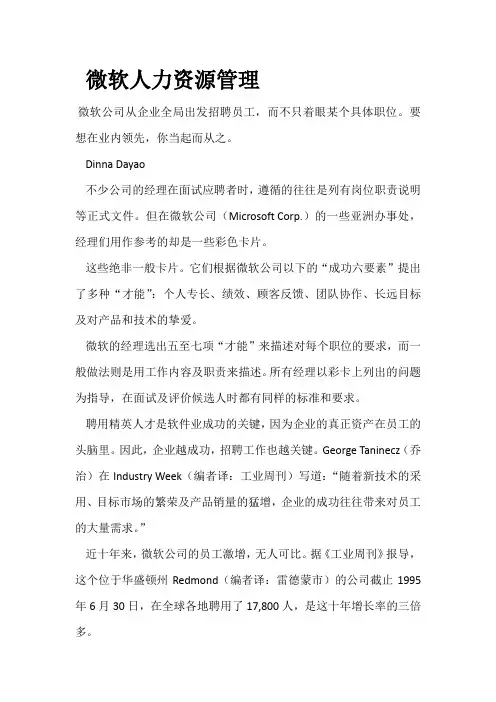 微软人力资源管理

微软公司从企业全局出发招聘员工，而不只着眼某个具体职位。要想在业内领先，你当起而从之。

Dinna Dayao

不少公司的经理在面试应聘者时，遵循的往往是列有岗位职责说明等正式文件。但在微软公司（Microsoft Corp.）的一些亚洲办事处，经理们用作参考的却是一些彩色卡片。

这些绝非一般卡片。它们根据微软公司以下的“成功六要素”提出了多种“才能”：个人专长、绩效、顾客反馈、团队协作、长远目标及对产品和技术的挚爱。

微软的经理选出五至七项“才能”来描述对每个职位的要求，而一般做法则是用工作内容及职责来描述。所有经理以彩卡上列出的问题为指导，在面试及评价候选人时都有同样的标准和要求。

聘用精英人才是软件业成功的关键，因为企业的真正资产在员工的头脑里。因此，企业越成功，招聘工作也越关键。George Taninecz（乔治）在 Industry Week（编者译：工业周刊）写道：“随着新技术的采用、目标市场的繁荣及产品销量的猛增，企业的成功往往带来对员工的大量需求。”

近十年来，微软公司的员工激增，无人可比。据《工业周刊》报导，这个位于华盛顿州 Redmond（编者译：雷德蒙市）的公司截止 1995 年 6 月 30 日，在全球各地聘用了 17,800 人，是这十年增长率的三倍多。